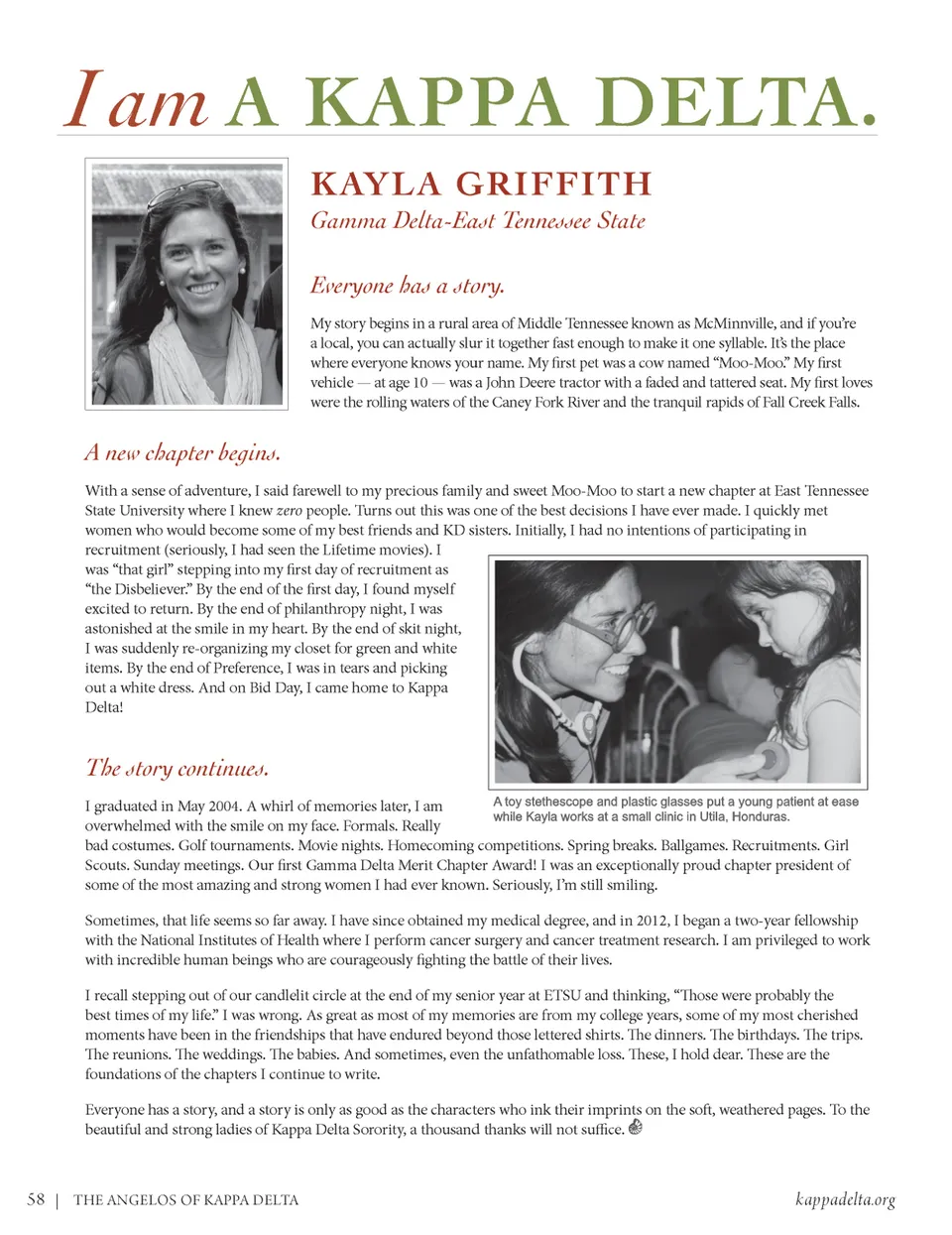 I am A KAPPA DELTA.

KAYLA GRIFFITH
Gamma Delta-East Tennessee State

Everyone has a story.

My story begins in a rural area of Middle Tennessee known as McMinnville, and if you're a local, you can actually slur it together fast enough to make it one syllable. It's the place where everyone knows your name. My first pet was a cow named "Moo-Moo." My first vehicle — at age 10 — was a John Deere tractor with a faded and tattered seat. My first loves were the rolling waters of the Caney Fork River and the tranquil rapids of Fall Creek Falls.

A new chapter begins.

With a sense of adventure, I said farewell to my precious family and sweet Moo-Moo to start a new chapter at East Tennessee State University where I knew zero people. Turns out this was one of the best decisions I have ever made. I quickly met women who would become some of my best friends and KD sisters. Initially, I had no intentions of participating in recruitment (seriously, I had seen the Lifetime movies). I was "that girl" stepping into my first day of recruitment as "the Disbeliever." By the end of the first day, I found myself excited to return. By the end of philanthropy night, I was astonished at the smile in my heart. By the end of skit night, I was suddenly re-organizing my closet for green and white items. By the end of Preference, I was in tears and picking out a white dress. And on Bid Day, I came home to Kappa Delta!

A toy stethescope and plastic glasses put a young patient at ease while Kayla works at a small clinic in Utila, Honduras.

The story continues.

I graduated in May 2004. A whirl of memories later, I am overwhelmed with the smile on my face. Formals. Really bad costumes. Golf tournaments. Movie nights. Homecoming competitions. Spring breaks. Ballgames. Recruitments. Girl Scouts. Sunday meetings. Our first Gamma Delta Merit Chapter Award! I was an exceptionally proud chapter president of some of the most amazing and strong women I had ever known. Seriously, I'm still smiling.

Sometimes, that life seems so far away. I have since obtained my medical degree, and in 2012, I began a two-year fellowship with the National Institutes of Health where I perform cancer surgery and cancer treatment research. I am privileged to work with incredible human beings who are courageously fighting the battle of their lives.

I recall stepping out of our candlelit circle at the end of my senior year at ETSU and thinking, "Those were probably the best times of my life." I was wrong. As great as most of my memories are from my college years, some of my most cherished moments have been in the friendships that have endured beyond those lettered shirts. The dinners. The birthdays. The trips. The reunions. The weddings. The babies. And sometimes, even the unfathomable loss. These, I hold dear. These are the foundations of the chapters I continue to write.

Everyone has a story, and a story is only as good as the characters who ink their imprints on the soft, weathered pages. To the beautiful and strong ladies of Kappa Delta Sorority, a thousand thanks will not suffice.

58 | THE ANGELOS OF KAPPA DELTA kappadelta.org